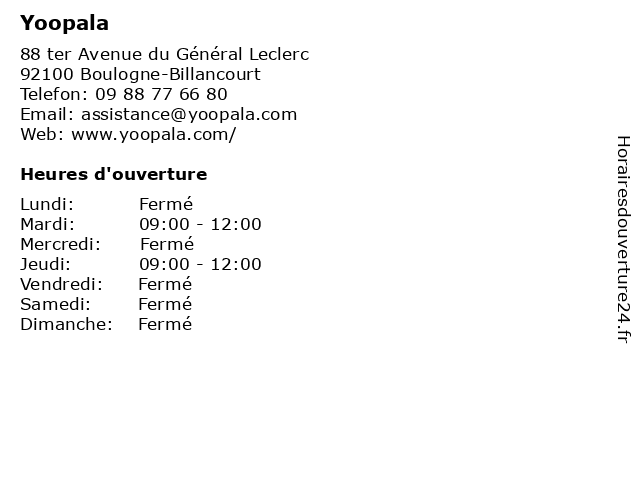 Yoopala

88 ter Avenue du Général Leclerc
92100 Boulogne-Billancourt
Telefon: 09 88 77 66 80
Email: assistance@yoopala.com
Web: www.yoopala.com/

Heures d'ouverture

| | |
|---|---|
| Lundi: | Fermé |
| Mardi: | 09:00 - 12:00 |
| Mercredi: | Fermé |
| Jeudi: | 09:00 - 12:00 |
| Vendredi: | Fermé |
| Samedi: | Fermé |
| Dimanche: | Fermé |

Horairesdouverture24.fr